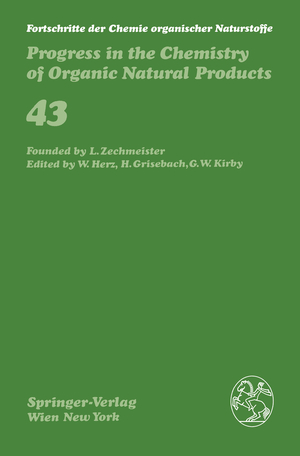 Fortschritte der Chemie organischer Naturstoffe

Progress in the Chemistry of Organic Natural Products

43

Founded by L. Zechmeister
Edited by W. Herz, H. Grisebach, G. W. Kirby

Springer-Verlag
Wien New York